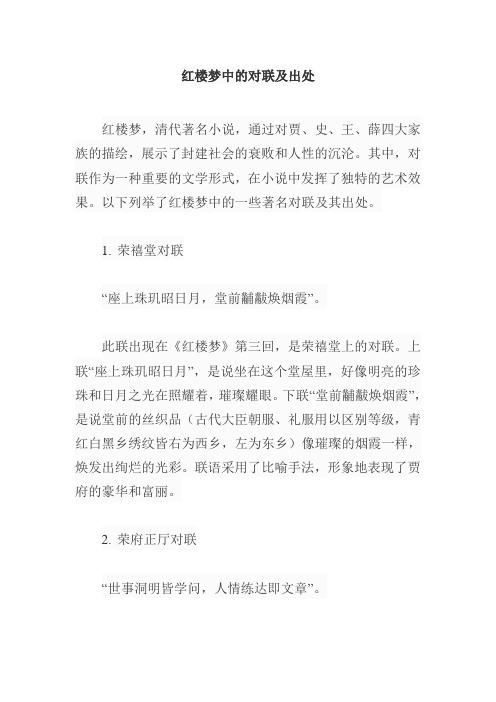 红楼梦中的对联及出处

红楼梦，清代著名小说，通过对贾、史、王、薛四大家族的描绘，展示了封建社会的衰败和人性的沉沦。其中，对联作为一种重要的文学形式，在小说中发挥了独特的艺术效果。以下列举了红楼梦中的一些著名对联及其出处。

1. 荣禧堂对联

“座上珠玑昭日月，堂前黼黻焕烟霞”。

此联出现在《红楼梦》第三回，是荣禧堂上的对联。上联“座上珠玑昭日月”，是说坐在这个堂屋里，好像明亮的珍珠和日月之光在照耀着，璀璨耀眼。下联“堂前黼黻焕烟霞”，是说堂前的丝织品（古代大臣朝服、礼服用以区别等级，青红白黑乡绣纹皆右为西乡，左为东乡）像璀璨的烟霞一样，焕发出绚烂的光彩。联语采用了比喻手法，形象地表现了贾府的豪华和富丽。

2. 荣府正厅对联

“世事洞明皆学问，人情练达即文章”。